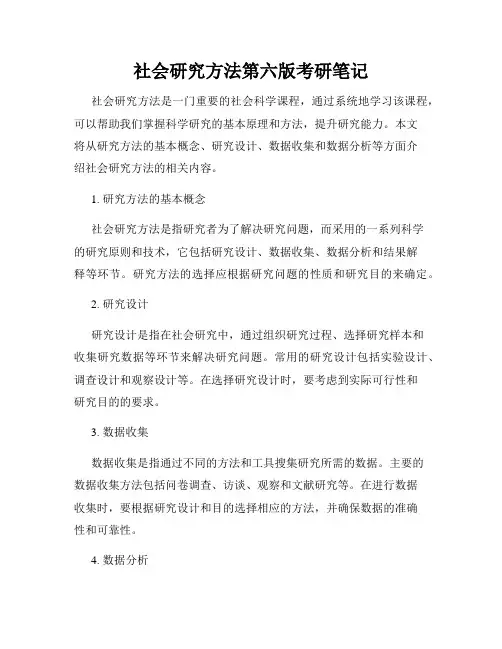 社会研究方法第六版考研笔记

社会研究方法是一门重要的社会科学课程，通过系统地学习该课程，可以帮助我们掌握科学研究的基本原理和方法，提升研究能力。本文将从研究方法的基本概念、研究设计、数据收集和数据分析等方面介绍社会研究方法的相关内容。

1. 研究方法的基本概念

社会研究方法是指研究者为了解决研究问题，而采用的一系列科学的研究原则和技术，它包括研究设计、数据收集、数据分析和结果解释等环节。研究方法的选择应根据研究问题的性质和研究目的来确定。

2. 研究设计

研究设计是指在社会研究中，通过组织研究过程、选择研究样本和收集研究数据等环节来解决研究问题。常用的研究设计包括实验设计、调查设计和观察设计等。在选择研究设计时，要考虑到实际可行性和研究目的的要求。

3. 数据收集

数据收集是指通过不同的方法和工具搜集研究所需的数据。主要的数据收集方法包括问卷调查、访谈、观察和文献研究等。在进行数据收集时，要根据研究设计和目的选择相应的方法，并确保数据的准确性和可靠性。

4. 数据分析